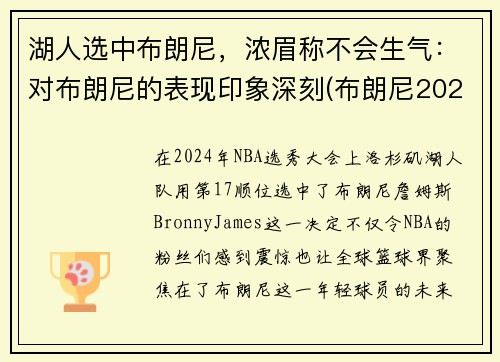 湖人选中布朗尼，浓眉称不会生气：对布朗尼的表现印象深刻(布朗尼202

在2024年NBA选秀大会上洛杉矶湖人队用第17顺位选中了布朗尼詹姆斯BronnyJames这一决定不仅令NBA的粉丝们感到震惊也让全球篮球界聚焦在了布朗尼这一年轻球员的未来